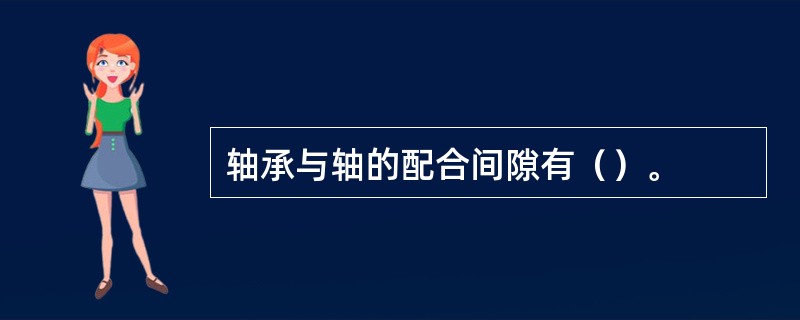 轴承与轴的配合间隙有（）。